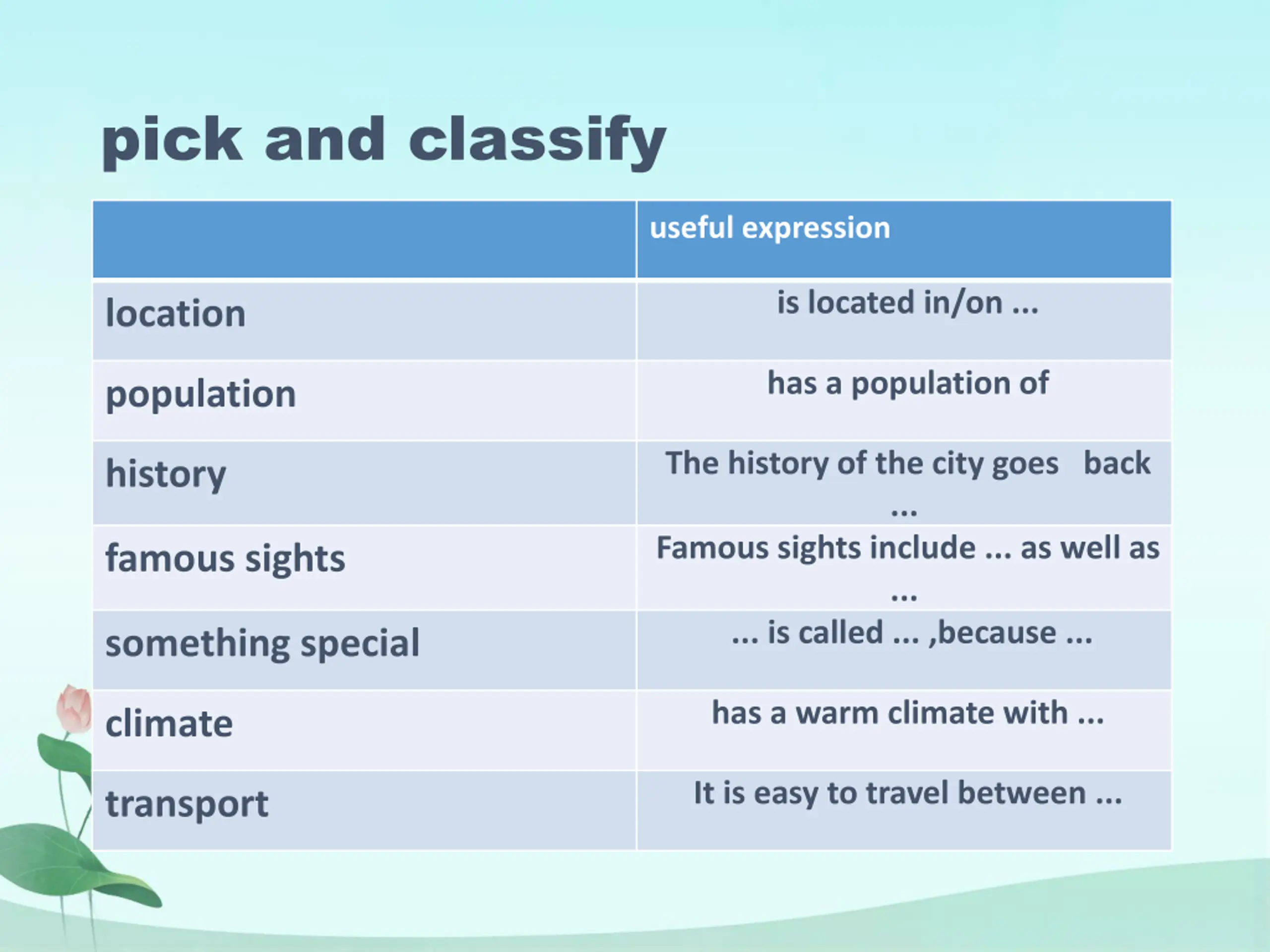 pick and classify

| | useful expression |
|---|---|
| location | is located in/on ... |
| population | has a population of |
| history | The history of the city goes back ... |
| famous sights | Famous sights include ... as well as ... |
| something special | ... is called ... ,because ... |
| climate | has a warm climate with ... |
| transport | It is easy to travel between ... |